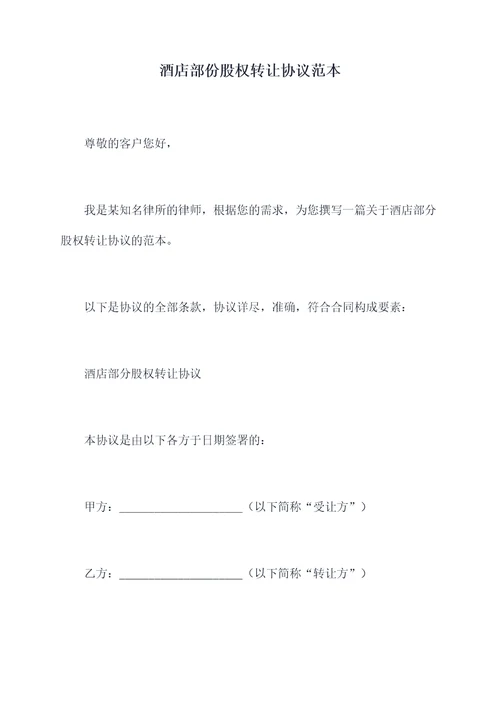 酒店部份股权转让协议范本

尊敬的客户您好，

我是某知名律所的律师，根据您的需求，为您撰写一篇关于酒店部分股权转让协议的范本。

以下是协议的全部条款，协议详尽，准确，符合合同构成要素：

酒店部分股权转让协议

本协议是由以下各方于日期签署的：

甲方：____________________（以下简称“受让方”）

乙方：____________________（以下简称“转让方”）